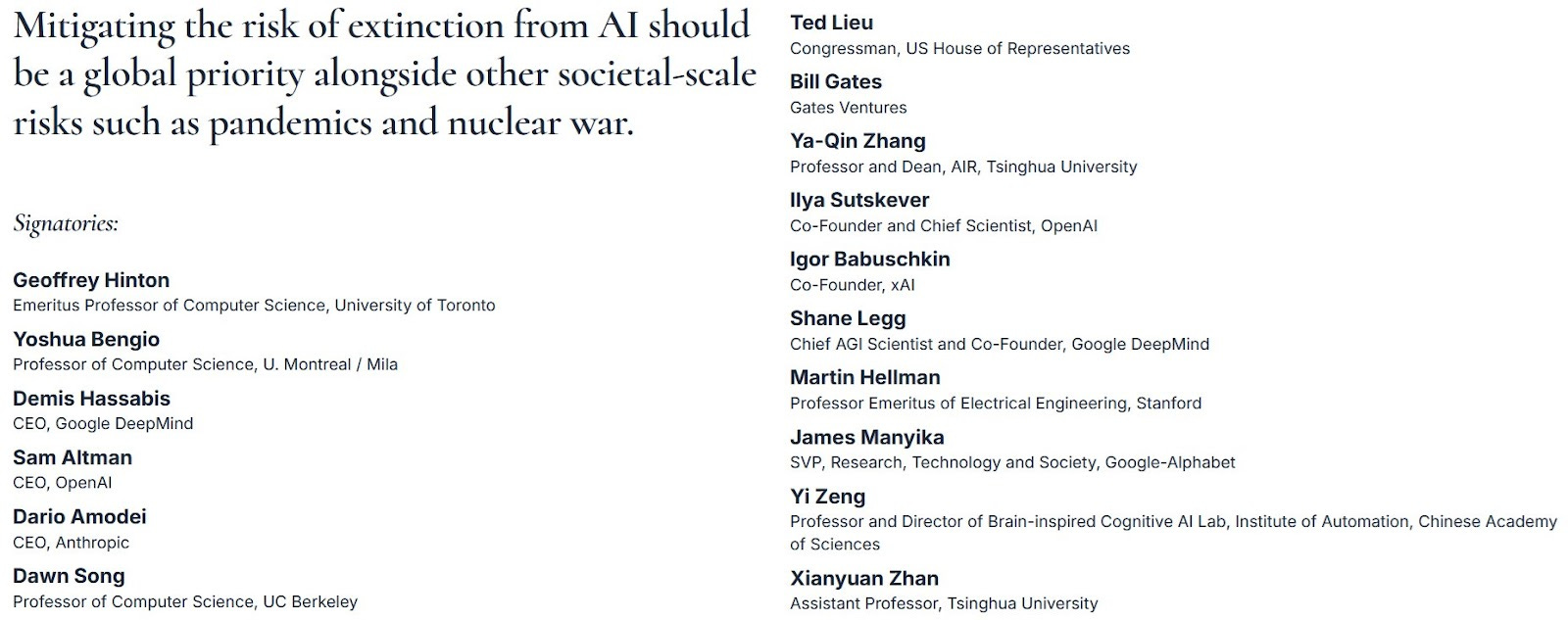 Mitigating the risk of extinction from AI should be a global priority alongside other societal-scale risks such as pandemics and nuclear war.

Signatories:

Geoffrey Hinton
Emeritus Professor of Computer Science, University of Toronto

Yoshua Bengio
Professor of Computer Science, U. Montreal / Mila

Demis Hassabis
CEO, Google DeepMind

Sam Altman
CEO, OpenAI

Dario Amodei
CEO, Anthropic

Dawn Song
Professor of Computer Science, UC Berkeley

Ted Lieu
Congressman, US House of Representatives

Bill Gates
Gates Ventures

Ya-Qin Zhang
Professor and Dean, AIR, Tsinghua University

Ilya Sutskever
Co-Founder and Chief Scientist, OpenAI

Igor Babuschkin
Co-Founder, xAI

Shane Legg
Chief AGI Scientist and Co-Founder, Google DeepMind

Martin Hellman
Professor Emeritus of Electrical Engineering, Stanford

James Manyika
SVP, Research, Technology and Society, Google-Alphabet

Yi Zeng
Professor and Director of Brain-inspired Cognitive AI Lab, Institute of Automation, Chinese Academy of Sciences

Xianyuan Zhan
Assistant Professor, Tsinghua University